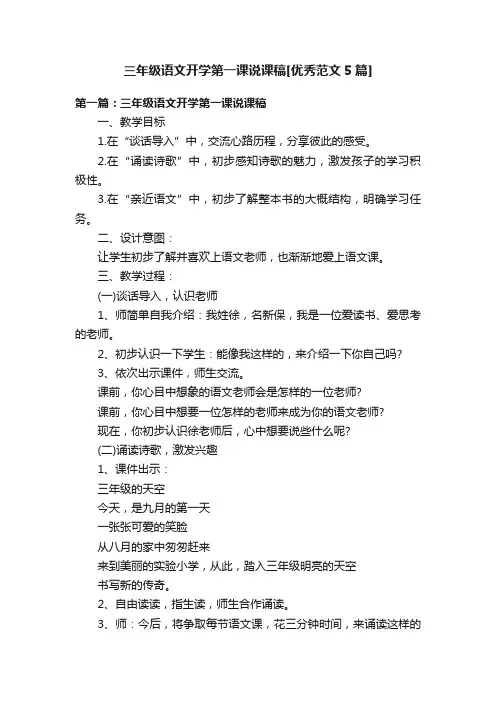 三年级语文开学第一课说课稿[优秀范文5篇]

第一篇：三年级语文开学第一课说课稿

一、教学目标

1.在“谈话导入”中，交流心路历程，分享彼此的感受。

2.在“诵读诗歌”中，初步感知诗歌的魅力，激发孩子的学习积极性。

3.在“亲近语文”中，初步了解整本书的大概结构，明确学习任务。

二、设计意图：

让学生初步了解并喜欢上语文老师，也渐渐地爱上语文课。

三、教学过程：

(一)谈话导入，认识老师

1、师简单自我介绍：我姓徐，名新保，我是一位爱读书、爱思考的老师。

2、初步认识一下学生：能像我这样的，来介绍一下你自己吗？

3、依次出示课件，师生交流。

课前，你心目中想象的语文老师会是怎样的一位老师？

课前，你心目中想要一位怎样的老师来成为你的语文老师？

现在，你初步认识徐老师后，心中想要说些什么呢？

(二)诵读诗歌，激发兴趣

1、课件出示：

三年级的天空

今天，是九月的第一天

一张张可爱的笑脸

从八月的家中匆匆赶来

来到美丽的实验小学，从此，踏入三年级明亮的天空

书写新的传奇。

2、自由读读，指生读，师生合作诵读。

3、师：今后，将争取每节语文课，花三分钟时间，来诵读这样的